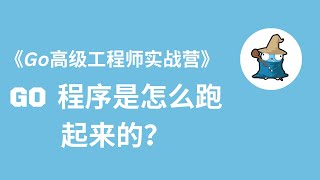 《Go高级工程师实战营》

GO 程序是怎么跑起来的?